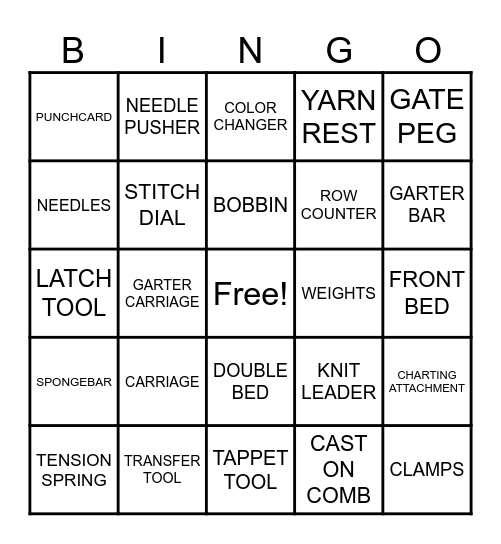 | B | I | N | G | O |
|---|---|---|---|---|
| PUNCHCARD | NEEDLE PUSHER | COLOR CHANGER | YARN REST | GATE PEG |
| NEEDLES | STITCH DIAL | BOBBIN | ROW COUNTER | GARTER BAR |
| LATCH TOOL | GARTER CARRIAGE | Free! | WEIGHTS | FRONT BED |
| SPONGEBAR | CARRIAGE | DOUBLE BED | KNIT LEADER | CHARTING ATTACHMENT |
| TENSION SPRING | TRANSFER TOOL | TAPPET TOOL | CAST ON COMB | CLAMPS |